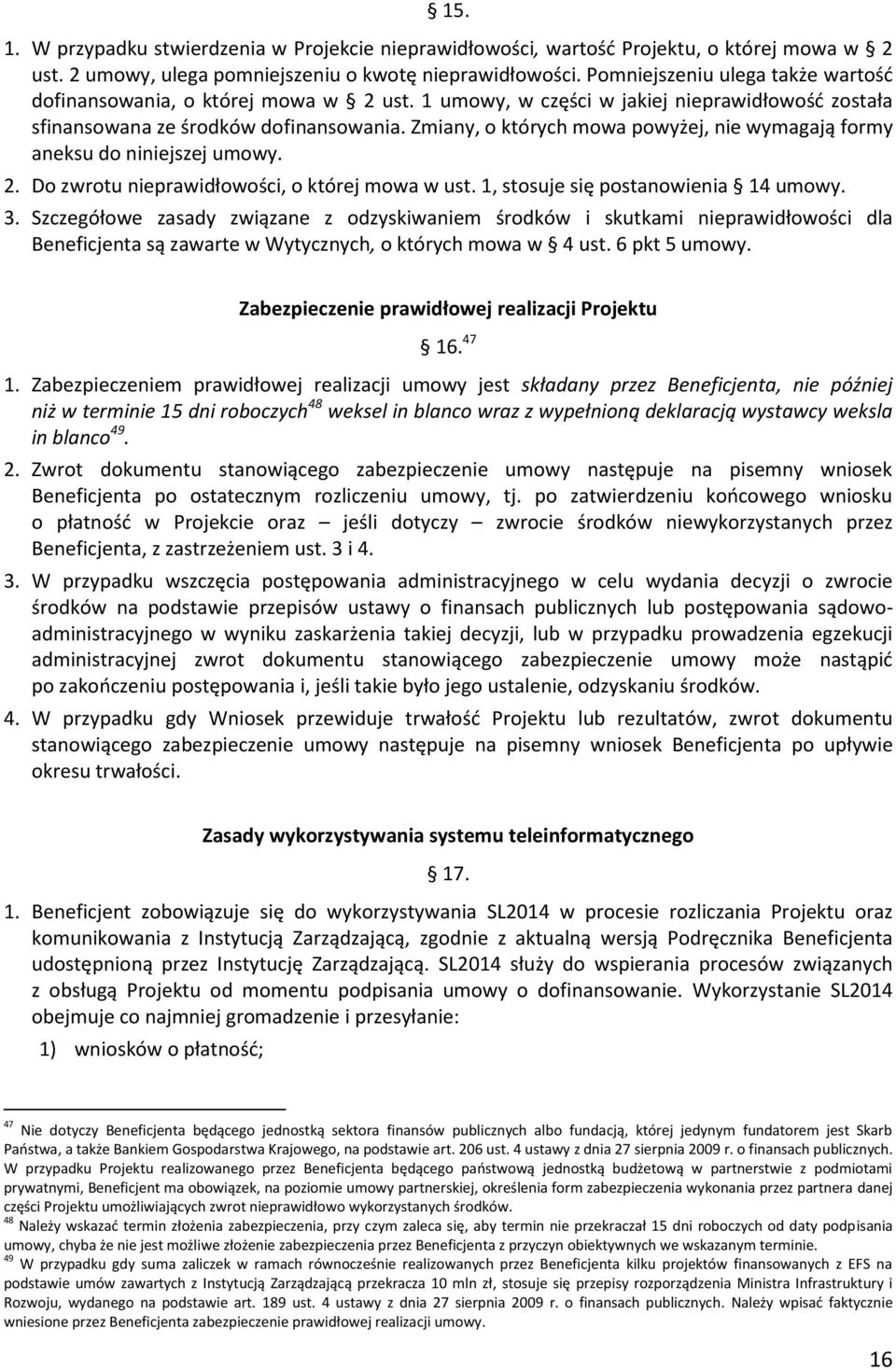 § 15.

1. W przypadku stwierdzenia w Projekcie nieprawidłowości, wartość Projektu, o której mowa w § 2 ust. 2 umowy, ulega pomniejszeniu o kwotę nieprawidłowości. Pomniejszeniu ulega także wartość dofinansowania, o której mowa w § 2 ust. 1 umowy, w części w jakiej nieprawidłowość została sfinansowana ze środków dofinansowania. Zmiany, o których mowa powyżej, nie wymagają formy aneksu do niniejszej umowy.

2. Do zwrotu nieprawidłowości, o której mowa w ust. 1, stosuje się postanowienia § 14 umowy.

3. Szczegółowe zasady związane z odzyskiwaniem środków i skutkami nieprawidłowości dla Beneficjenta są zawarte w Wytycznych, o których mowa w § 4 ust. 6 pkt 5 umowy.

Zabezpieczenie prawidłowej realizacji Projektu

§ 16.$^{47}$

1. Zabezpieczeniem prawidłowej realizacji umowy jest składany przez Beneficjenta, nie później niż w terminie 15 dni roboczych$^{48}$ weksel in blanco wraz z wypełnioną deklaracją wystawcy weksla in blanco$^{49}$.

2. Zwrot dokumentu stanowiącego zabezpieczenie umowy następuje na pisemny wniosek Beneficjenta po ostatecznym rozliczeniu umowy, tj. po zatwierdzeniu końcowego wniosku o płatność w Projekcie oraz – jeśli dotyczy – zwrocie środków niewykorzystanych przez Beneficjenta, z zastrzeżeniem ust. 3 i 4.

3. W przypadku wszczęcia postępowania administracyjnego w celu wydania decyzji o zwrocie środków na podstawie przepisów ustawy o finansach publicznych lub postępowania sądowo-administracyjnego w wyniku zaskarżenia takiej decyzji, lub w przypadku prowadzenia egzekucji administracyjnej zwrot dokumentu stanowiącego zabezpieczenie umowy może nastąpić po zakończeniu postępowania i, jeśli takie było jego ustalenie, odzyskaniu środków.

4. W przypadku gdy Wniosek przewiduje trwałość Projektu lub rezultatów, zwrot dokumentu stanowiącego zabezpieczenie umowy następuje na pisemny wniosek Beneficjenta po upływie okresu trwałości.

Zasady wykorzystywania systemu teleinformatycznego

§ 17.

1. Beneficjent zobowiązuje się do wykorzystywania SL2014 w procesie rozliczania Projektu oraz komunikowania z Instytucją Zarządzającą, zgodnie z aktualną wersją Podręcznika Beneficjenta udostępnioną przez Instytucję Zarządzającą. SL2014 służy do wspierania procesów związanych z obsługą Projektu od momentu podpisania umowy o dofinansowanie. Wykorzystanie SL2014 obejmuje co najmniej gromadzenie i przesyłanie:

1) wniosków o płatność;

$^{47}$ Nie dotyczy Beneficjenta będącego jednostką sektora finansów publicznych albo fundacją, której jedynym fundatorem jest Skarb Państwa, a także Bankiem Gospodarstwa Krajowego, na podstawie art. 206 ust. 4 ustawy z dnia 27 sierpnia 2009 r. o finansach publicznych. W przypadku Projektu realizowanego przez Beneficjenta będącego państwową jednostką budżetową w partnerstwie z podmiotami prywatnymi, Beneficjent ma obowiązek, na poziomie umowy partnerskiej, określenia form zabezpieczenia wykonania przez partnera danej części Projektu umożliwiających zwrot nieprawidłowo wykorzystanych środków.
$^{48}$ Należy wskazać termin złożenia zabezpieczenia, przy czym zaleca się, aby termin nie przekraczał 15 dni roboczych od daty podpisania umowy, chyba że nie jest możliwe złożenie zabezpieczenia przez Beneficjenta z przyczyn obiektywnych we wskazanym terminie.
$^{49}$ W przypadku gdy suma zaliczek w ramach równocześnie realizowanych przez Beneficjenta kilku projektów finansowanych z EFS na podstawie umów zawartych z Instytucją Zarządzającą przekracza 10 mln zł, stosuje się przepisy rozporządzenia Ministra Infrastruktury i Rozwoju, wydanego na podstawie art. 189 ust. 4 ustawy z dnia 27 sierpnia 2009 r. o finansach publicznych. Należy wpisać faktycznie wniesione przez Beneficjenta zabezpieczenie prawidłowej realizacji umowy.

16